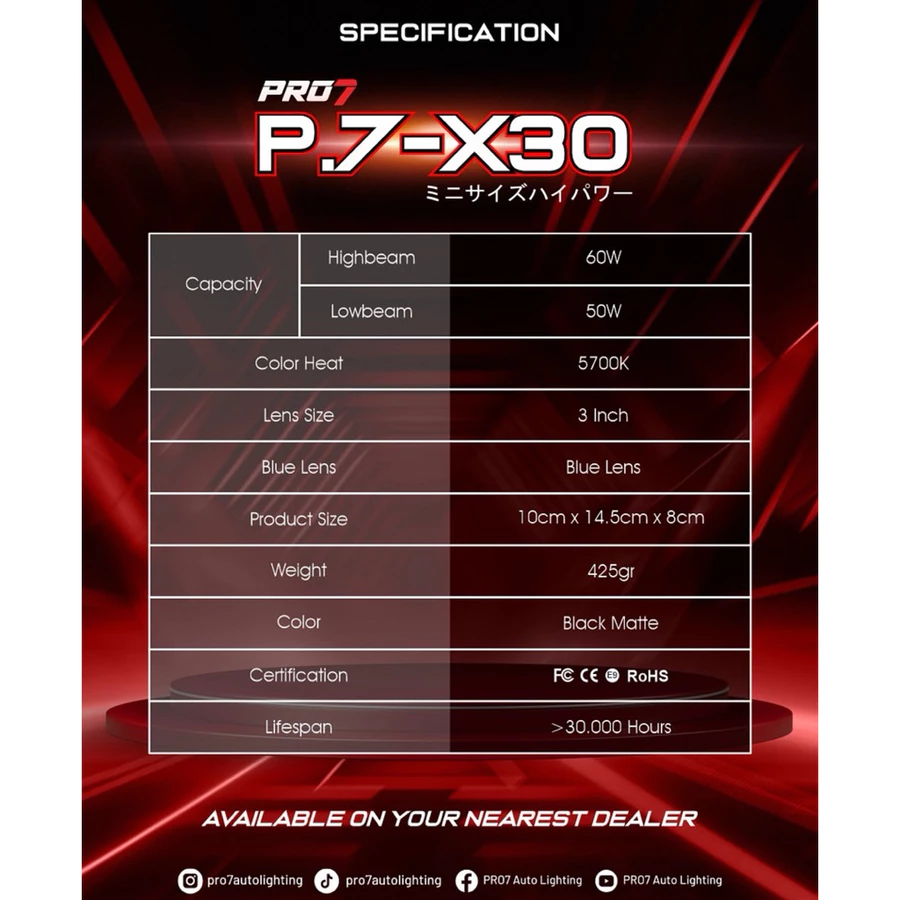 SPECIFICATION

PRO7

P.7-X30

ミニサイズハイパワー

| Capacity | Highbeam | 60W |
|---|---|---|
| | Lowbeam | 50W |
| Color Heat | | 5700K |
| Lens Size | | 3 Inch |
| Blue Lens | | Blue Lens |
| Product Size | | 10cm x 14.5cm x 8cm |
| Weight | | 425gr |
| Color | | Black Matte |
| Certification | | FC CE E9 RoHS |
| Lifespan | | >30.000 Hours |

AVAILABLE ON YOUR NEAREST DEALER

pro7autolighting pro7autolighting PRO7 Auto Lighting PRO7 Auto Lighting